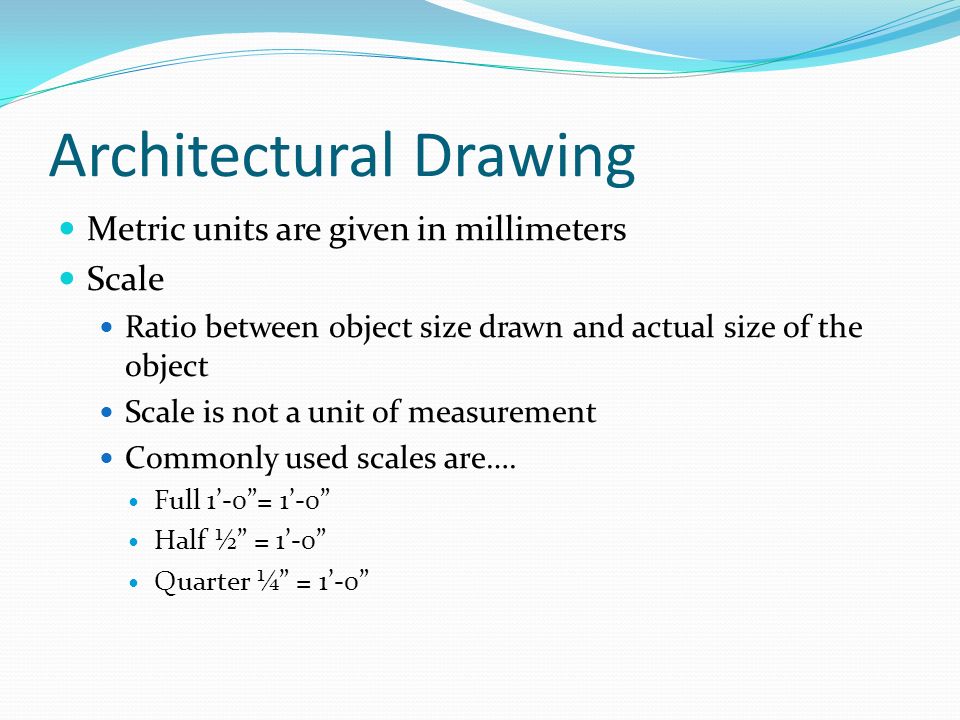 Architectural Drawing

Metric units are given in millimeters

Scale

Ratio between object size drawn and actual size of the object

Scale is not a unit of measurement

Commonly used scales are….

Full 1’-0”= 1’-0”

Half ½” = 1’-0”

Quarter ¼” = 1’-0”